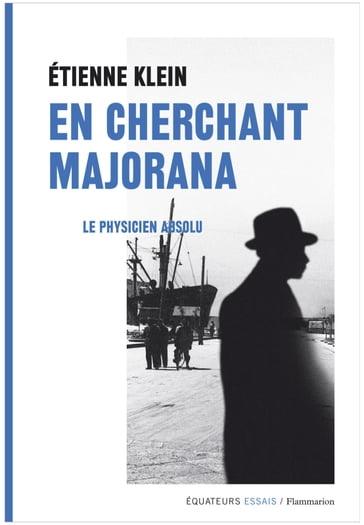 ÉTIENNE KLEIN

EN CHERCHANT MAJORANA

LE PHYSICIEN ABSOLU

ÉQUATEURS ESSAIS / Flammarion